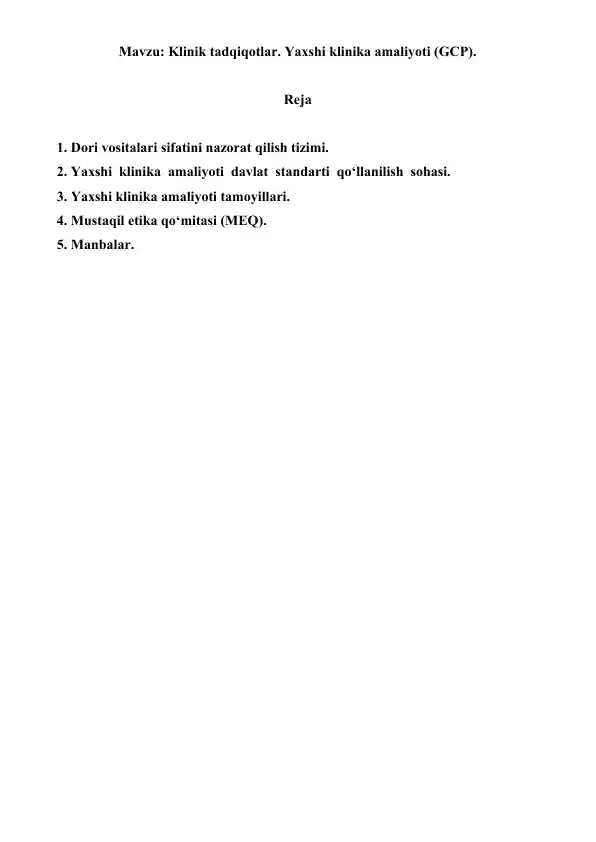 Mavzu: Klinik tadqiqotlar. Yaxshi klinika amaliyoti (GCP).

Reja

1. Dori vositalari sifatini nazorat qilish tizimi.
2. Yaxshi klinika amaliyoti davlat standarti qo‘llanilish sohasi.
3. Yaxshi klinika amaliyoti tamoyillari.
4. Mustaqil etika qo‘mitasi (MEQ).
5. Manbalar.